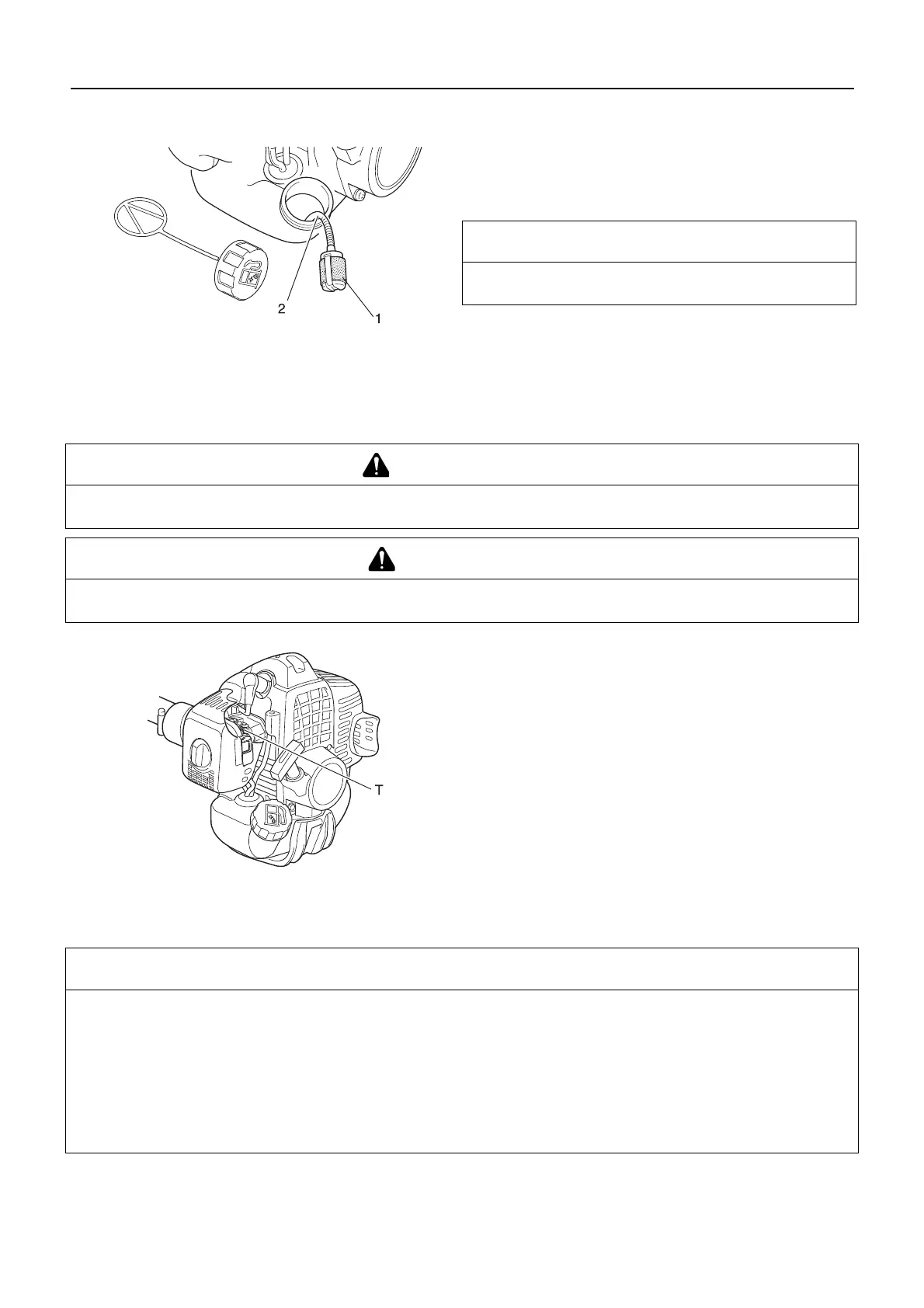 2

1

T